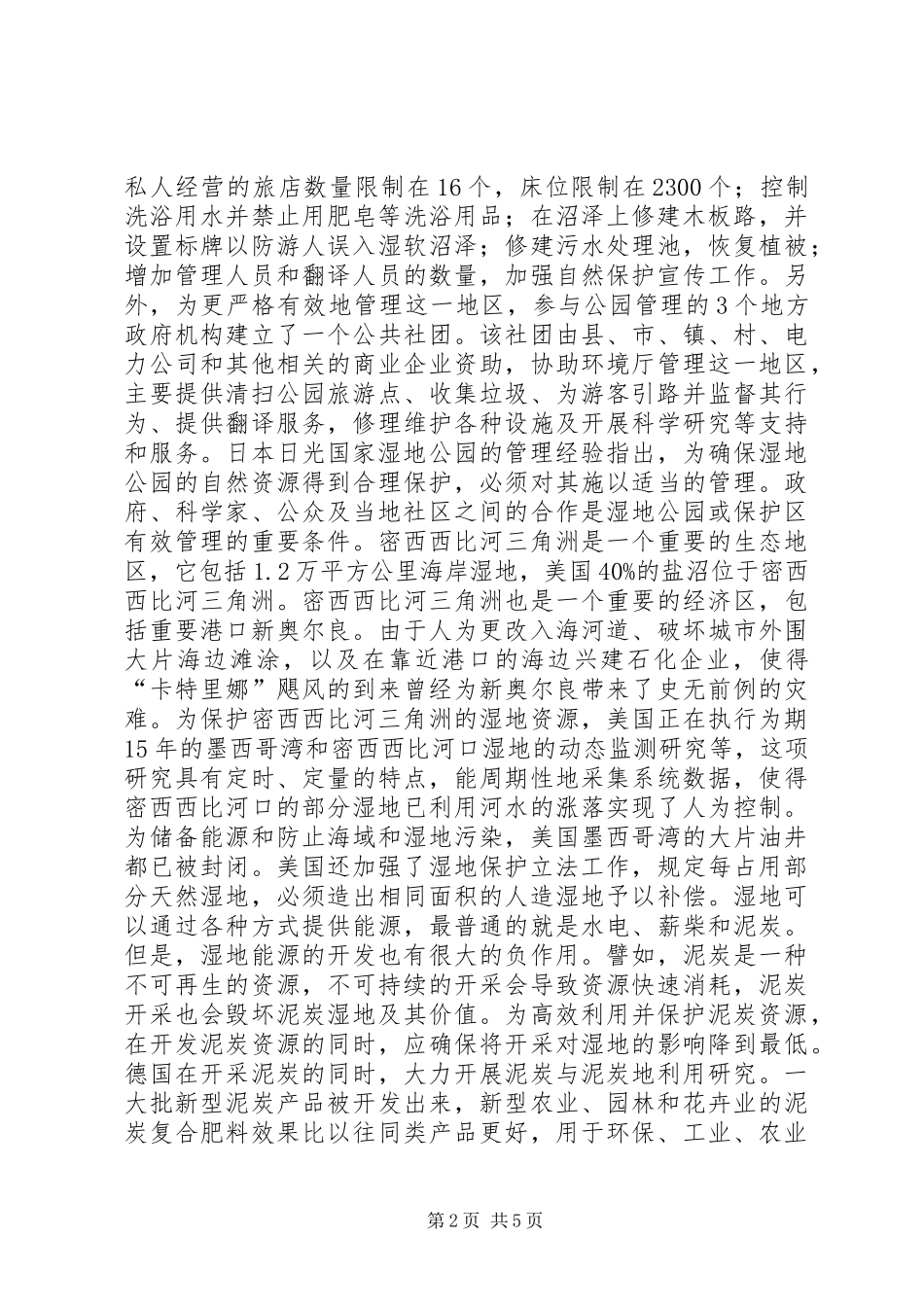 私人经营的旅店数量限制在16个，床位限制在2300个；控制洗浴用水并禁止用肥皂等洗浴用品；在沼泽上修建木板路，并设置标牌以防游人误入湿软沼泽；修建污水处理池，恢复植被；增加管理人员和翻译人员的数量，加强自然保护宣传工作。另外，为更严格有效地管理这一地区，参与公园管理的3个地方政府机构建立了一个公共社团。该社团由县、市、镇、村、电力公司和其他相关的商业企业资助，协助环境厅管理这一地区，主要提供清扫公园旅游点、收集垃圾、为游客引路并监督其行为、提供翻译服务，修理维护各种设施及开展科学研究等支持和服务。日本日光国家湿地公园的管理经验指出，为确保湿地公园的自然资源得到合理保护，必须对其施以适当的管理。政府、科学家、公众及当地社区之间的合作是湿地公园或保护区有效管理的重要条件。密西西比河三角洲是一个重要的生态地区，它包括1.2万平方公里海岸湿地，美国40%的盐沼位于密西西比河三角洲。密西西比河三角洲也是一个重要的经济区，包括重要港口新奥尔良。由于人为更改入海河道、破坏城市外围大片海边滩涂，以及在靠近港口的海边兴建石化企业，使得“卡特里娜”飓风的到来曾经为新奥尔良带来了史无前例的灾难。为保护密西西比河三角洲的湿地资源，美国正在执行为期15年的墨西哥湾和密西西比河口湿地的动态监测研究等，这项研究具有定时、定量的特点，能周期性地采集系统数据，使得密西西比河口的部分湿地已利用河水的涨落实现了人为控制。为储备能源和防止海域和湿地污染，美国墨西哥湾的大片油井都已被封闭。美国还加强了湿地保护立法工作，规定每占用部分天然湿地，必须造出相同面积的人造湿地予以补偿。湿地可以通过各种方式提供能源，最普通的就是水电、薪柴和泥炭。但是，湿地能源的开发也有很大的负作用。譬如，泥炭是一种不可再生的资源，不可持续的开采会导致资源快速消耗，泥炭开采也会毁坏泥炭湿地及其价值。为高效利用并保护泥炭资源，在开发泥炭资源的同时，应确保将开采对湿地的影响降到最低。德国在开采泥炭的同时，大力开展泥炭与泥炭地利用研究。一大批新型泥炭产品被开发出来，新型农业、园林和花卉业的泥炭复合肥料效果比以往同类产品更好，用于环保、工业、农业

第2页 共5页